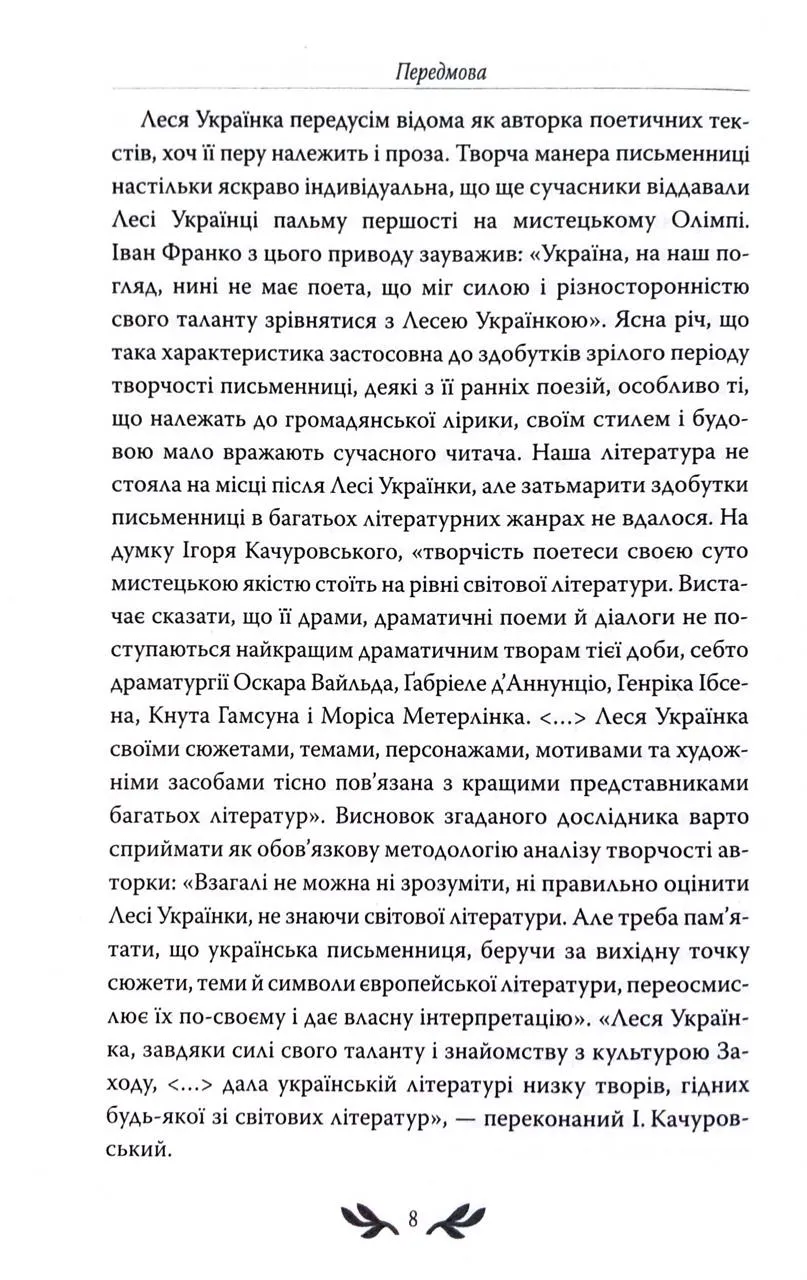 Передмова

Леся Українка передусім відома як авторка поетичних текстів, хоч її перу належить і проза. Творча манера письменниці настільки яскраво індивідуальна, що ще сучасники віддавали Лесі Українці пальму першості на мистецькому Олімпі. Іван Франко з цього приводу зауважив: «Україна, на наш погляд, нині не має поета, що міг силою і різносторонністю свого таланту зрівнятися з Лесею Українкою». Ясна річ, що така характеристика застосовна до здобутків зрілого періоду творчості письменниці, деякі з її ранніх поезій, особливо ті, що належать до громадянської лірики, своїм стилем і будовою мало вражають сучасного читача. Наша література не стояла на місці після Лесі Українки, але затьмарити здобутки письменниці в багатьох літературних жанрах не вдалося. На думку Ігоря Качуровського, «творчість поетеси своєю суто мистецькою якістю стоїть на рівні світової літератури. Вистачає сказати, що її драми, драматичні поеми й діалоги не поступаються найкращим драматичним творам тієї доби, себто драматургії Оскара Вайльда, Ґабріеле д'Аннунціо, Генріка Ібсена, Кнута Гамсуна і Моріса Метерлінка. <...> Леся Українка своїми сюжетами, темами, персонажами, мотивами та художніми засобами тісно пов'язана з кращими представниками багатьох літератур». Висновок згаданого дослідника варто сприймати як обов'язкову методологію аналізу творчості авторки: «Взагалі не можна ні зрозуміти, ні правильно оцінити Лесі Українки, не знаючи світової літератури. Але треба пам'ятати, що українська письменниця, беручи за вихідну точку сюжети, теми й символи європейської літератури, переосмислює їх по-своєму і дає власну інтерпретацію». «Леся Українка, завдяки силі свого таланту і знайомству з культурою Заходу, <...> дала українській літературі низку творів, гідних будь-якої зі світових літератур», — переконаний І. Качуровський.

8